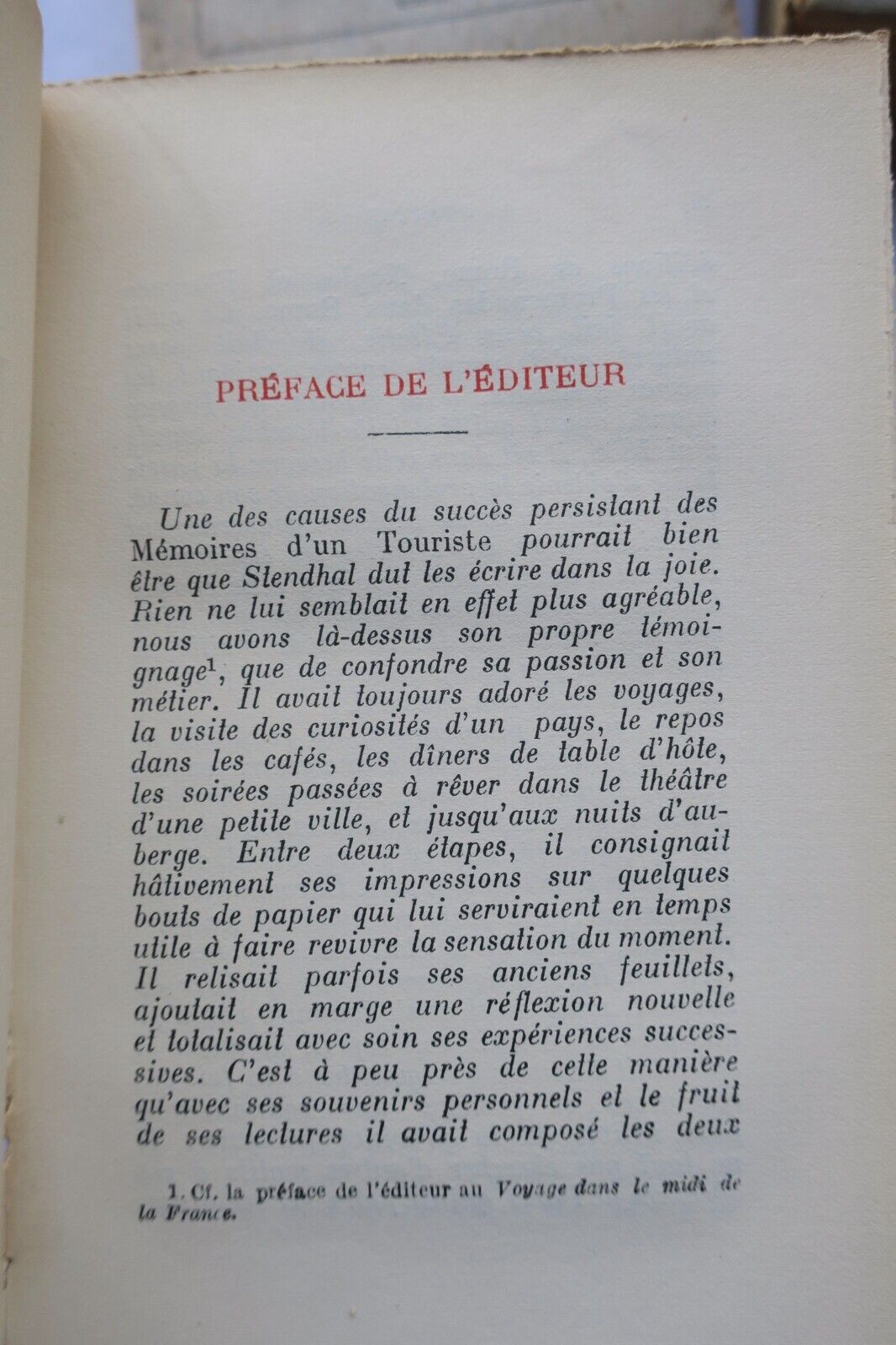 PRÉFACE DE L'ÉDITEUR

Une des causes du succès persistant des Mémoires d'un Touriste pourrait bien être que Stendhal dut les écrire dans la joie. Rien ne lui semblait en effet plus agréable, nous avons là-dessus son propre témoignage$^1$, que de confondre sa passion et son métier. Il avait toujours adoré les voyages, la visite des curiosités d'un pays, le repos dans les cafés, les dîners de table d'hôte, les soirées passées à rêver dans le théâtre d'une petite ville, et jusqu'aux nuits d'auberge. Entre deux étapes, il consignait hâtivement ses impressions sur quelques bouts de papier qui lui serviraient en temps utile à faire revivre la sensation du moment. Il relisait parfois ses anciens feuillets, ajoutait en marge une réflexion nouvelle et totalisait avec soin ses expériences successives. C'est à peu près de cette manière qu'avec ses souvenirs personnels et le fruit de ses lectures il avait composé les deux

1. Cf. la préface de l'éditeur au Voyage dans le midi de la France.